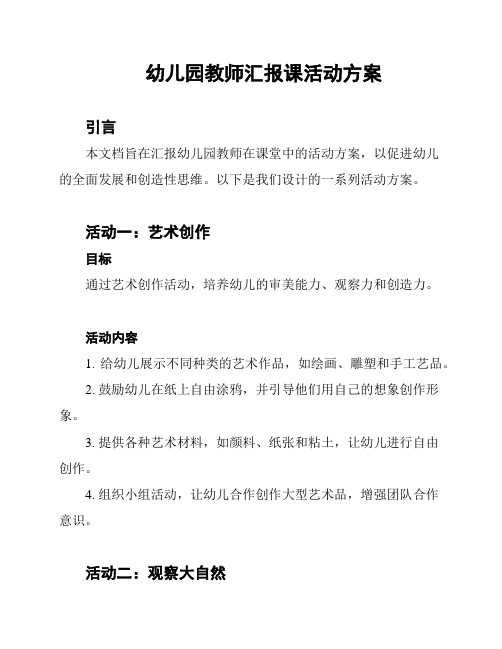 幼儿园教师汇报课活动方案

引言

本文档旨在汇报幼儿园教师在课堂中的活动方案，以促进幼儿的全面发展和创造性思维。以下是我们设计的一系列活动方案。

活动一：艺术创作

目标

通过艺术创作活动，培养幼儿的审美能力、观察力和创造力。

活动内容

1. 给幼儿展示不同种类的艺术作品，如绘画、雕塑和手工艺品。

2. 鼓励幼儿在纸上自由涂鸦，并引导他们用自己的想象创作形象。

3. 提供各种艺术材料，如颜料、纸张和粘土，让幼儿进行自由创作。

4. 组织小组活动，让幼儿合作创作大型艺术品，增强团队合作意识。

活动二：观察大自然